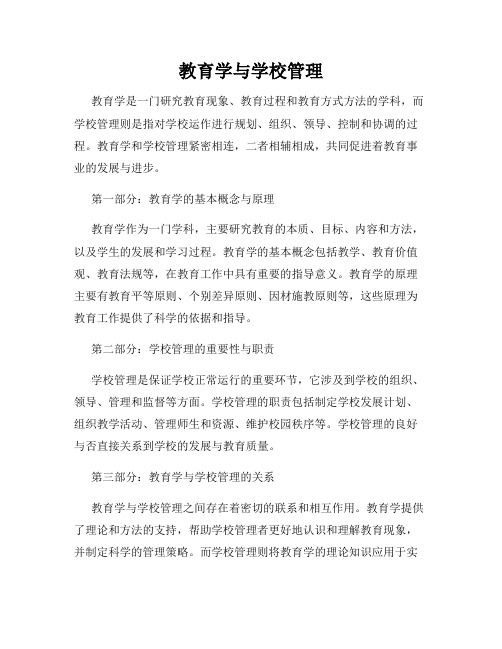 教育学与学校管理

教育学是一门研究教育现象、教育过程和教育方式方法的学科，而学校管理则是指对学校运作进行规划、组织、领导、控制和协调的过程。教育学和学校管理紧密相连，二者相辅相成，共同促进着教育事业的发展与进步。

第一部分：教育学的基本概念与原理

教育学作为一门学科，主要研究教育的本质、目标、内容和方法，以及学生的发展和学习过程。教育学的基本概念包括教学、教育价值观、教育法规等，在教育工作中具有重要的指导意义。教育学的原理主要有教育平等原则、个别差异原则、因材施教原则等，这些原理为教育工作提供了科学的依据和指导。

第二部分：学校管理的重要性与职责

学校管理是保证学校正常运行的重要环节，它涉及到学校的组织、领导、管理和监督等方面。学校管理的职责包括制定学校发展计划、组织教学活动、管理师生和资源、维护校园秩序等。学校管理的良好与否直接关系到学校的发展与教育质量。

第三部分：教育学与学校管理的关系

教育学与学校管理之间存在着密切的联系和相互作用。教育学提供了理论和方法的支持，帮助学校管理者更好地认识和理解教育现象，并制定科学的管理策略。而学校管理则将教育学的理论知识应用于实